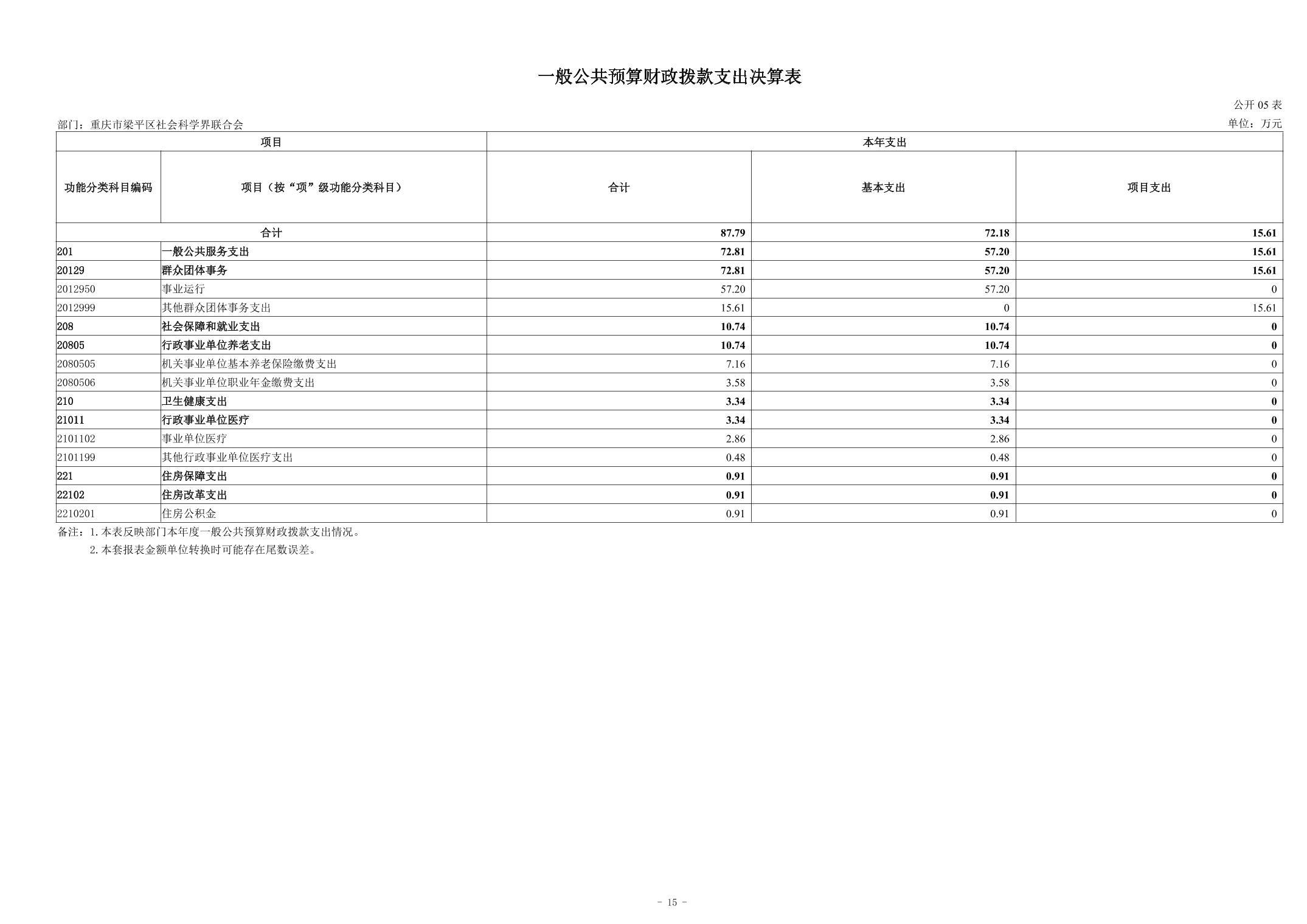 一般公共预算财政拨款支出决算表

公开05表

部门：重庆市梁平区社会科学界联合会

单位：万元

| 项目 | | 本年支出 | | |
|---|---|---|---|---|
| 功能分类科目编码 | 项目（按“项”级功能分类科目） | 合计 | 基本支出 | 项目支出 |
| 合计 | | 87.79 | 72.18 | 15.61 |
| 201 | 一般公共服务支出 | 72.81 | 57.20 | 15.61 |
| 20129 | 群众团体事务 | 72.81 | 57.20 | 15.61 |
| 2012950 | 事业运行 | 57.20 | 57.20 | 0 |
| 2012999 | 其他群众团体事务支出 | 15.61 | 0 | 15.61 |
| 208 | 社会保障和就业支出 | 10.74 | 10.74 | 0 |
| 20805 | 行政事业单位养老支出 | 10.74 | 10.74 | 0 |
| 2080505 | 机关事业单位基本养老保险缴费支出 | 7.16 | 7.16 | 0 |
| 2080506 | 机关事业单位职业年金缴费支出 | 3.58 | 3.58 | 0 |
| 210 | 卫生健康支出 | 3.34 | 3.34 | 0 |
| 21011 | 行政事业单位医疗 | 3.34 | 3.34 | 0 |
| 2101102 | 事业单位医疗 | 2.86 | 2.86 | 0 |
| 2101199 | 其他行政事业单位医疗支出 | 0.48 | 0.48 | 0 |
| 221 | 住房保障支出 | 0.91 | 0.91 | 0 |
| 22102 | 住房改革支出 | 0.91 | 0.91 | 0 |
| 2210201 | 住房公积金 | 0.91 | 0.91 | 0 |

备注：1.本表反映部门本年度一般公共预算财政拨款支出情况。
2.本套报表金额单位转换时可能存在尾数误差。

- 15 -